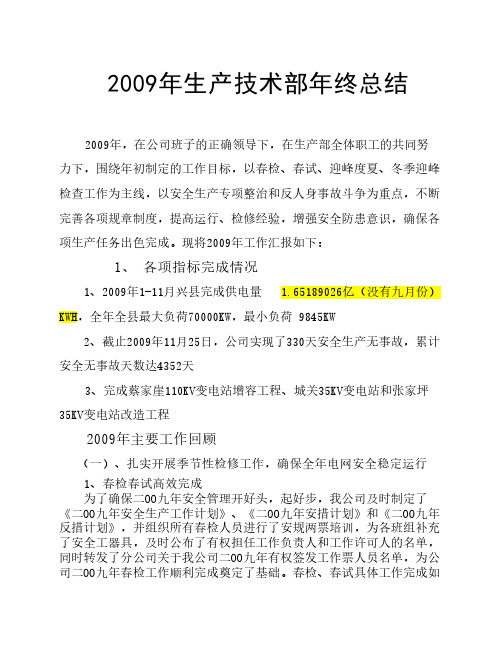 2009年生产技术部年终总结

2009年，在公司班子的正确领导下，在生产部全体职工的共同努力下，围绕年初制定的工作目标，以春检、春试、迎峰度夏、冬季迎峰检查工作为主线，以安全生产专项整治和反人身事故斗争为重点，不断完善各项规章制度，提高运行、检修经验，增强安全防患意识，确保各项生产任务出色完成。现将2009年工作汇报如下：

1、 各项指标完成情况

1、2009年1-11月兴县完成供电量 1.65189026亿（没有九月份）KWH，全年全县最大负荷70000KW，最小负荷 9845KW

2、截止2009年11月25日，公司实现了330天安全生产无事故，累计安全无事故天数达4352天

3、完成蔡家崖110KV变电站增容工程、城关35KV变电站和张家坪35KV变电站改造工程

2009年主要工作回顾

（一）、扎实开展季节性检修工作，确保全年电网安全稳定运行

1、春检春试高效完成

为了确保二00九年安全管理开好头，起好步，我公司及时制定了《二00九年安全生产工作计划》、《二00九年安措计划》和《二00九年反措计划》，并组织所有春检人员进行了安规两票培训，为各班组补充了安全工器具，及时公布了有权担任工作负责人和工作许可人的名单，同时转发了分公司关于我公司二00九年有权签发工作票人员名单，为公司二00九年春检工作顺利完成奠定了基础。春检、春试具体工作完成如